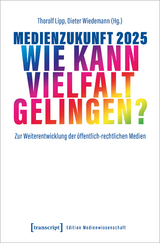 Thorolf Lipp, Dieter Wiedemann (Hg.)

MEDIENZUKUNFT 2025
WIE KANN VIELFALT GELINGEN?

Zur Weiterentwicklung der öffentlich-rechtlichen Medien

[transcript] Edition Medienwissenschaft